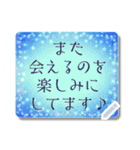 また
会えるのを
楽しみに
してます♪